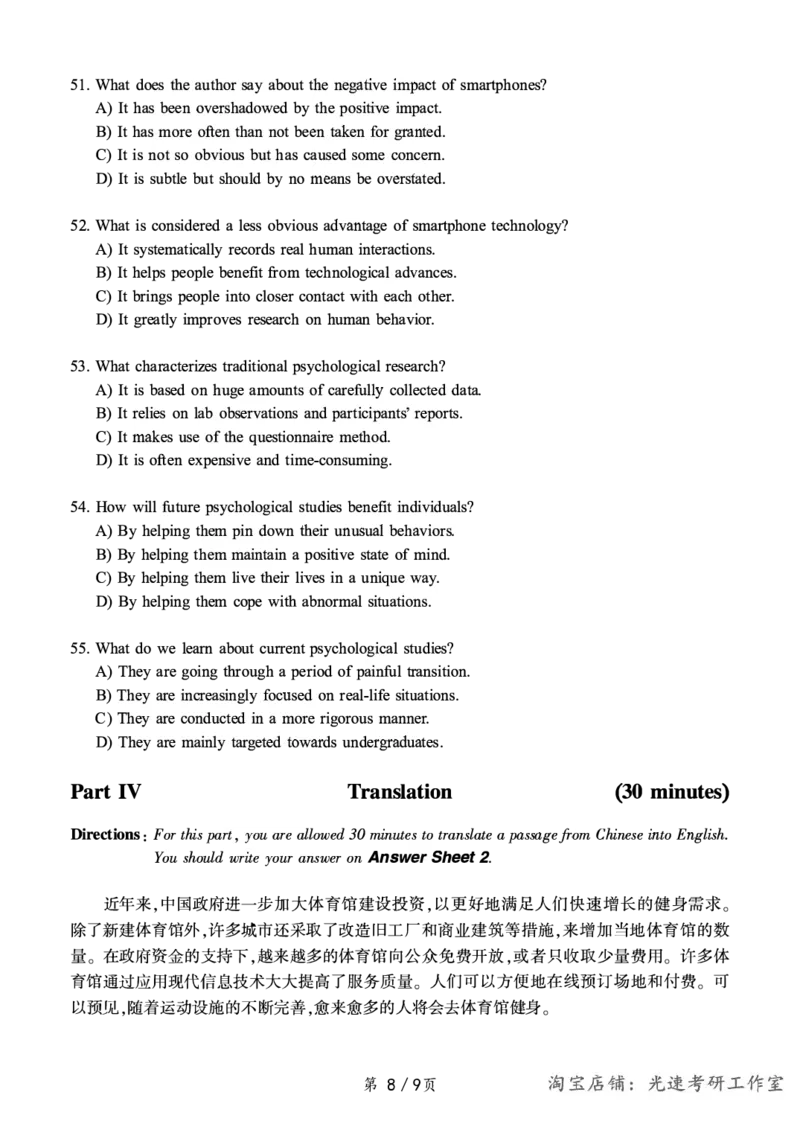 51. What does the author say about the negative impact of smartphones?
A) It has been overshadowed by the positive impact.
B) It has more often than not been taken for granted.
C) It is not so obvious but has caused some concern.
D) It is subtle but should by no means be overstated.

52. What is considered a less obvious advantage of smartphone technology?
A) It systematically records real human interactions.
B) It helps people benefit from technological advances.
C) It brings people into closer contact with each other.
D) It greatly improves research on human behavior.

53. What characterizes traditional psychological research?
A) It is based on huge amounts of carefully collected data.
B) It relies on lab observations and participants' reports.
C) It makes use of the questionnaire method.
D) It is often expensive and time-consuming.

54. How will future psychological studies benefit individuals?
A) By helping them pin down their unusual behaviors.
B) By helping them maintain a positive state of mind.
C) By helping them live their lives in a unique way.
D) By helping them cope with abnormal situations.

55. What do we learn about current psychological studies?
A) They are going through a period of painful transition.
B) They are increasingly focused on real-life situations.
C) They are conducted in a more rigorous manner.
D) They are mainly targeted towards undergraduates.

Part IV Translation (30 minutes)

Directions: For this part, you are allowed 30 minutes to translate a passage from Chinese into English. You should write your answer on Answer Sheet 2.

近年来,中国政府进一步加大体育馆建设投资,以更好地满足人们快速增长的健身需求。除了新建体育馆外,许多城市还采取了改造旧工厂和商业建筑等措施,来增加当地体育馆的数量。在政府资金的支持下,越来越多的体育馆向公众免费开放,或者只收取少量费用。许多体育馆通过应用现代信息技术大大提高了服务质量。人们可以方便地在线预订场地和付费。可以预见,随着运动设施的不断完善,愈来愈多的人将会去体育馆健身。

第8/9页 淘宝店铺:光速考研工作室